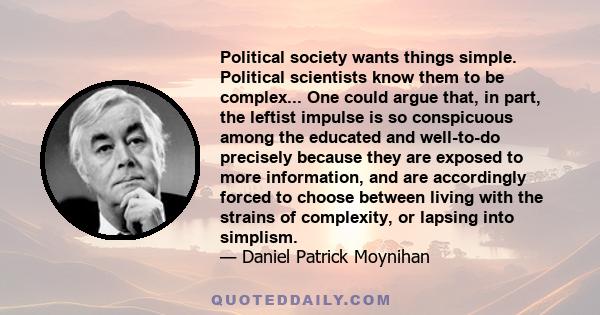 Political society wants things simple. Political scientists know them to be complex... One could argue that, in part, the leftist impulse is so conspicuous among the educated and well-to-do precisely because they are exposed to more information, and are accordingly forced to choose between living with the strains of complexity, or lapsing into simplism.
— Daniel Patrick Moynihan

QUOTEDDAILY.COM